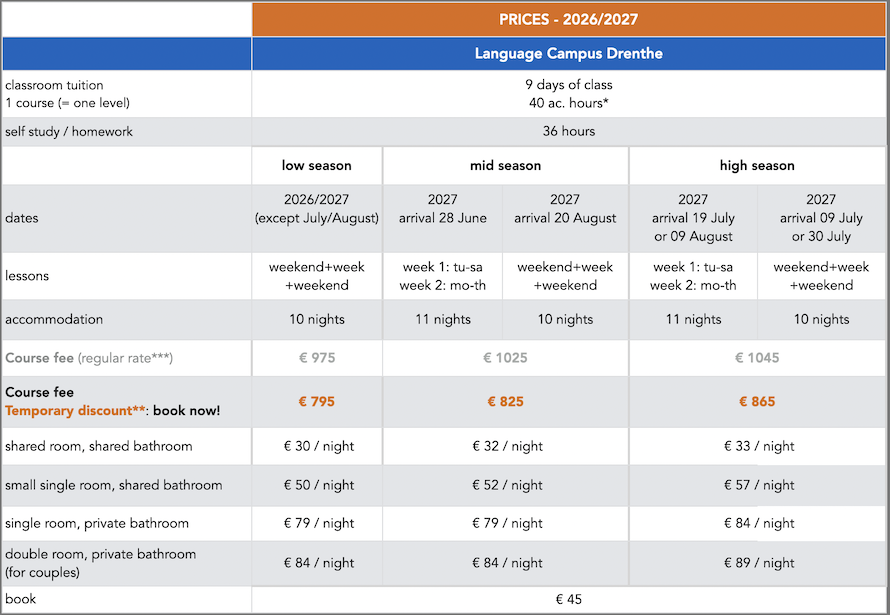 | | PRICES - 2026/2027 | | | | |
|---|---|---|---|---|---|
| | Language Campus Drenthe | | | | |
| classroom tuition 1 course (= one level) | 9 days of class 40 ac. hours* | | | | |
| self study / homework | 36 hours | | | | |
| | low season | mid season | | high season | |
| dates | 2026/2027 (except July/August) | 2027 arrival 28 June | 2027 arrival 20 August | 2027 arrival 19 July or 09 August | 2027 arrival 09 July or 30 July |
| lessons | weekend+week +weekend | week 1: tu-sa week 2: mo-th | weekend+week +weekend | week 1: tu-sa week 2: mo-th | weekend+week +weekend |
| accommodation | 10 nights | 11 nights | 10 nights | 11 nights | 10 nights |
| Course fee (regular rate***) | € 975 | € 1025 | | € 1045 | |
| Course fee Temporary discount**: book now! | € 795 | € 825 | | € 865 | |
| shared room, shared bathroom | € 30 / night | € 32 / night | | € 33 / night | |
| small single room, shared bathroom | € 50 / night | € 52 / night | | € 57 / night | |
| single room, private bathroom | € 79 / night | € 79 / night | | € 84 / night | |
| double room, private bathroom (for couples) | € 84 / night | € 84 / night | | € 89 / night | |
| book | € 45 | | | | |